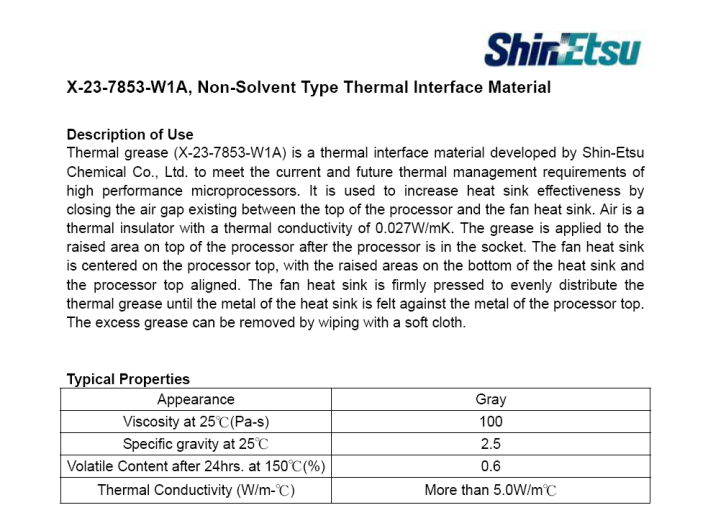 ShinEtsu

X-23-7853-W1A, Non-Solvent Type Thermal Interface Material

Description of Use
Thermal grease (X-23-7853-W1A) is a thermal interface material developed by Shin-Etsu Chemical Co., Ltd. to meet the current and future thermal management requirements of high performance microprocessors. It is used to increase heat sink effectiveness by closing the air gap existing between the top of the processor and the fan heat sink. Air is a thermal insulator with a thermal conductivity of 0.027W/mK. The grease is applied to the raised area on top of the processor after the processor is in the socket. The fan heat sink is centered on the processor top, with the raised areas on the bottom of the heat sink and the processor top aligned. The fan heat sink is firmly pressed to evenly distribute the thermal grease until the metal of the heat sink is felt against the metal of the processor top. The excess grease can be removed by wiping with a soft cloth.

Typical Properties

| Appearance | Gray |
|---|---|
| Viscosity at 25℃(Pa-s) | 100 |
| Specific gravity at 25℃ | 2.5 |
| Volatile Content after 24hrs. at 150℃(%) | 0.6 |
| Thermal Conductivity (W/m-℃) | More than 5.0W/m℃ |